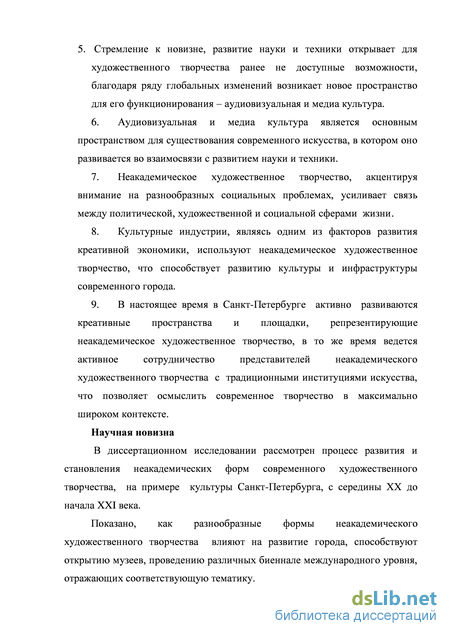 5. Стремление к новизне, развитие науки и техники открывает для художественного творчества ранее не доступные возможности, благодаря ряду глобальных изменений возникает новое пространство для его функционирования – аудиовизуальная и медиа культура.

6. Аудиовизуальная и медиа культура является основным пространством для существования современного искусства, в котором оно развивается во взаимосвязи с развитием науки и техники.

7. Неакадемическое художественное творчество, акцентируя внимание на разнообразных социальных проблемах, усиливает связь между политической, художественной и социальной сферами жизни.

8. Культурные индустрии, являясь одним из факторов развития креативной экономики, используют неакадемическое художественное творчество, что способствует развитию культуры и инфраструктуры современного города.

9. В настоящее время в Санкт-Петербурге активно развиваются креативные пространства и площадки, репрезентирующие неакадемическое художественное творчество, в то же время ведется активное сотрудничество представителей неакадемического художественного творчества с традиционными институциями искусства, что позволяет осмыслить современное творчество в максимально широком контексте.

Научная новизна

В диссертационном исследовании рассмотрен процесс развития и становления неакадемических форм современного художественного творчества, на примере культуры Санкт-Петербурга, с середины XX до начала XXI века.

Показано, как разнообразные формы неакадемического художественного творчества влияют на развитие города, способствуют открытию музеев, проведению различных биеннале международного уровня, отражающих соответствующую тематику.

dsLib.net
библиотека диссертаций